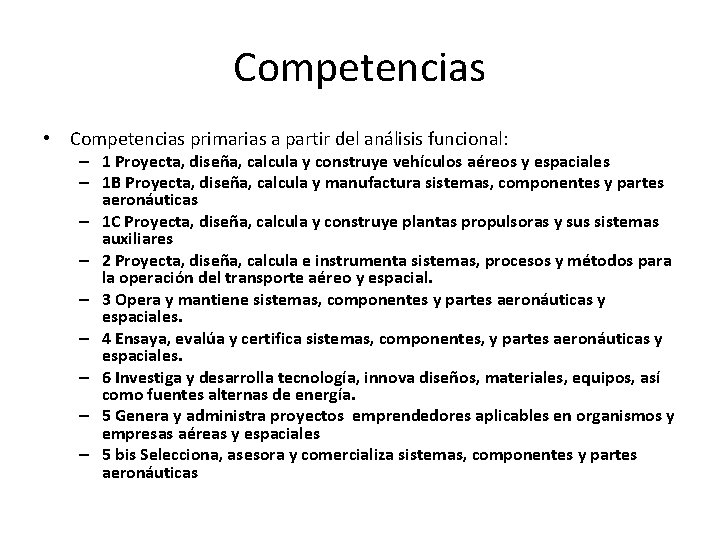 Competencias

• Competencias primarias a partir del análisis funcional:
– 1 Proyecta, diseña, calcula y construye vehículos aéreos y espaciales
– 1B Proyecta, diseña, calcula y manufactura sistemas, componentes y partes aeronáuticas
– 1C Proyecta, diseña, calcula y construye plantas propulsoras y sus sistemas auxiliares
– 2 Proyecta, diseña, calcula e instrumenta sistemas, procesos y métodos para la operación del transporte aéreo y espacial.
– 3 Opera y mantiene sistemas, componentes y partes aeronáuticas y espaciales.
– 4 Ensaya, evalúa y certifica sistemas, componentes, y partes aeronáuticas y espaciales.
– 6 Investiga y desarrolla tecnología, innova diseños, materiales, equipos, así como fuentes alternas de energía.
– 5 Genera y administra proyectos emprendedores aplicables en organismos y empresas aéreas y espaciales
– 5 bis Selecciona, asesora y comercializa sistemas, componentes y partes aeronáuticas